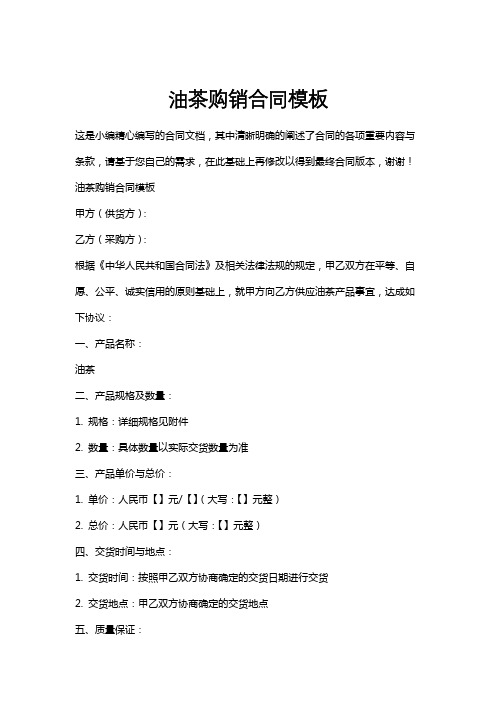 油茶购销合同模板

这是小编精心编写的合同文档，其中清晰明确的阐述了合同的各项重要内容与条款，请基于您自己的需求，在此基础上再修改以得到最终合同版本，谢谢！

油茶购销合同模板

甲方（供货方）：

乙方（采购方）：

根据《中华人民共和国合同法》及相关法律法规的规定，甲乙双方在平等、自愿、公平、诚实信用的原则基础上，就甲方向乙方供应油茶产品事宜，达成如下协议：

一、产品名称：

油茶

二、产品规格及数量：

1. 规格：详细规格见附件

2. 数量：具体数量以实际交货数量为准

三、产品单价与总价：

1. 单价：人民币【】元/【】（大写：【】元整）

2. 总价：人民币【】元（大写：【】元整）

四、交货时间与地点：

1. 交货时间：按照甲乙双方协商确定的交货日期进行交货

2. 交货地点：甲乙双方协商确定的交货地点

五、质量保证：